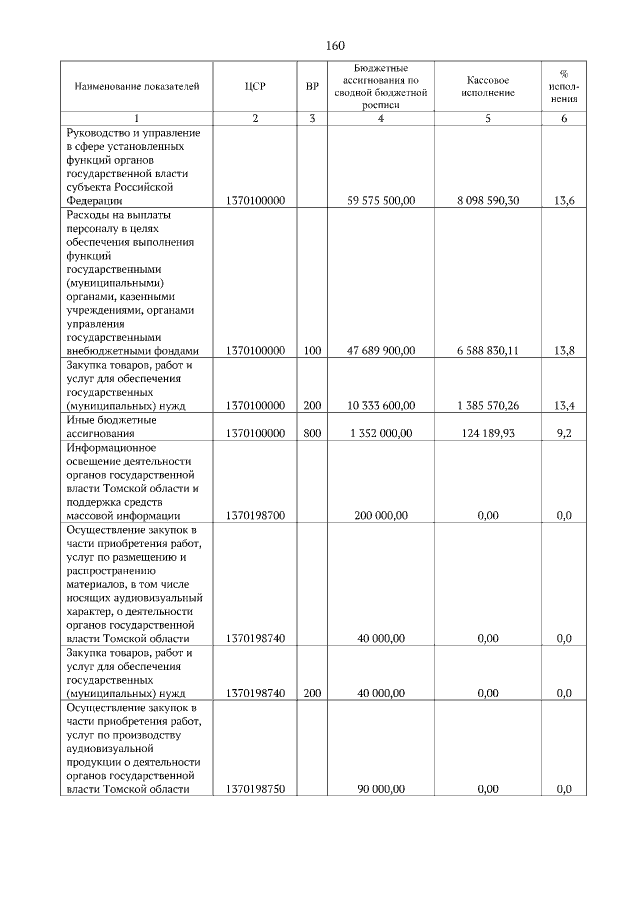 160

| Наименование показателей | ЦСР | ВР | Бюджетные ассигнования по сводной бюджетной росписи | Кассовое исполнение | % исполнения |
|---|---|---|---|---|---|
| 1 | 2 | 3 | 4 | 5 | 6 |
| Руководство и управление в сфере установленных функций органов государственной власти субъекта Российской Федерации | 1370100000 | | 59 575 500,00 | 8 098 590,30 | 13,6 |
| Расходы на выплаты персоналу в целях обеспечения выполнения функций государственными (муниципальными) органами, казенными учреждениями, органами управления государственными внебюджетными фондами | 1370100000 | 100 | 47 689 900,00 | 6 588 830,11 | 13,8 |
| Закупка товаров, работ и услуг для обеспечения государственных (муниципальных) нужд | 1370100000 | 200 | 10 333 600,00 | 1 385 570,26 | 13,4 |
| Иные бюджетные ассигнования | 1370100000 | 800 | 1 352 000,00 | 124 189,93 | 9,2 |
| Информационное освещение деятельности органов государственной власти Томской области и поддержка средств массовой информации | 1370198700 | | 200 000,00 | 0,00 | 0,0 |
| Осуществление закупок в части приобретения работ, услуг по размещению и распространению материалов, в том числе носящих аудиовизуальный характер, о деятельности органов государственной власти Томской области | 1370198740 | | 40 000,00 | 0,00 | 0,0 |
| Закупка товаров, работ и услуг для обеспечения государственных (муниципальных) нужд | 1370198740 | 200 | 40 000,00 | 0,00 | 0,0 |
| Осуществление закупок в части приобретения работ, услуг по производству аудиовизуальной продукции о деятельности органов государственной власти Томской области | 1370198750 | | 90 000,00 | 0,00 | 0,0 |